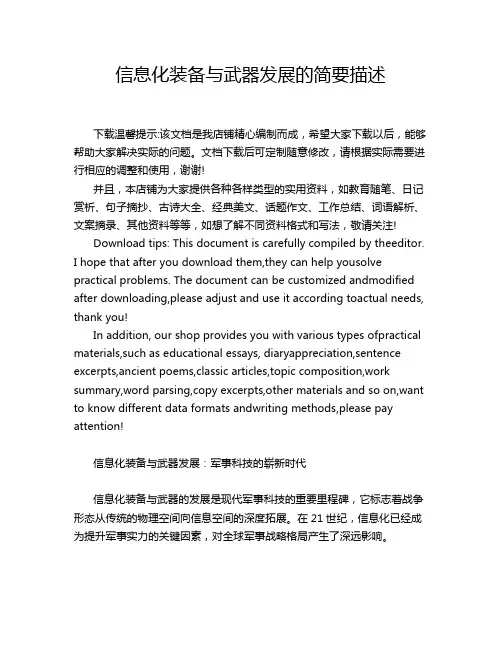 信息化装备与武器发展的简要描述

下载温馨提示:该文档是我店铺精心编制而成，希望大家下载以后，能够帮助大家解决实际的问题。文档下载后可定制随意修改，请根据实际需要进行相应的调整和使用，谢谢!

并且，本店铺为大家提供各种各样类型的实用资料，如教育随笔、日记赏析、句子摘抄、古诗大全、经典美文、话题作文、工作总结、词语解析、文案摘录、其他资料等等，如想了解不同资料格式和写法，敬请关注!

Download tips: This document is carefully compiled by theeditor. I hope that after you download them,they can help yousolve practical problems. The document can be customized andmodified after downloading,please adjust and use it according toactual needs, thank you!

In addition, our shop provides you with various types ofpractical materials,such as educational essays, diaryappreciation,sentence excerpts,ancient poems,classic articles,topic composition,work summary,word parsing,copy excerpts,other materials and so on,want to know different data formats andwriting methods,please pay attention!

信息化装备与武器发展：军事科技的崭新时代

信息化装备与武器的发展是现代军事科技的重要里程碑，它标志着战争形态从传统的物理空间向信息空间的深度拓展。在 21 世纪，信息化已经成为提升军事实力的关键因素，对全球军事战略格局产生了深远影响。